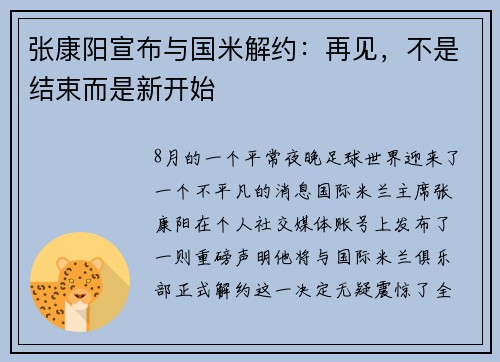 张康阳宣布与国米解约：再见，不是结束而是新开始

8月的一个平常夜晚足球世界迎来了一个不平凡的消息国际米兰主席张康阳在个人社交媒体账号上发布了一则重磅声明他将与国际米兰俱乐部正式解约这一决定无疑震惊了全